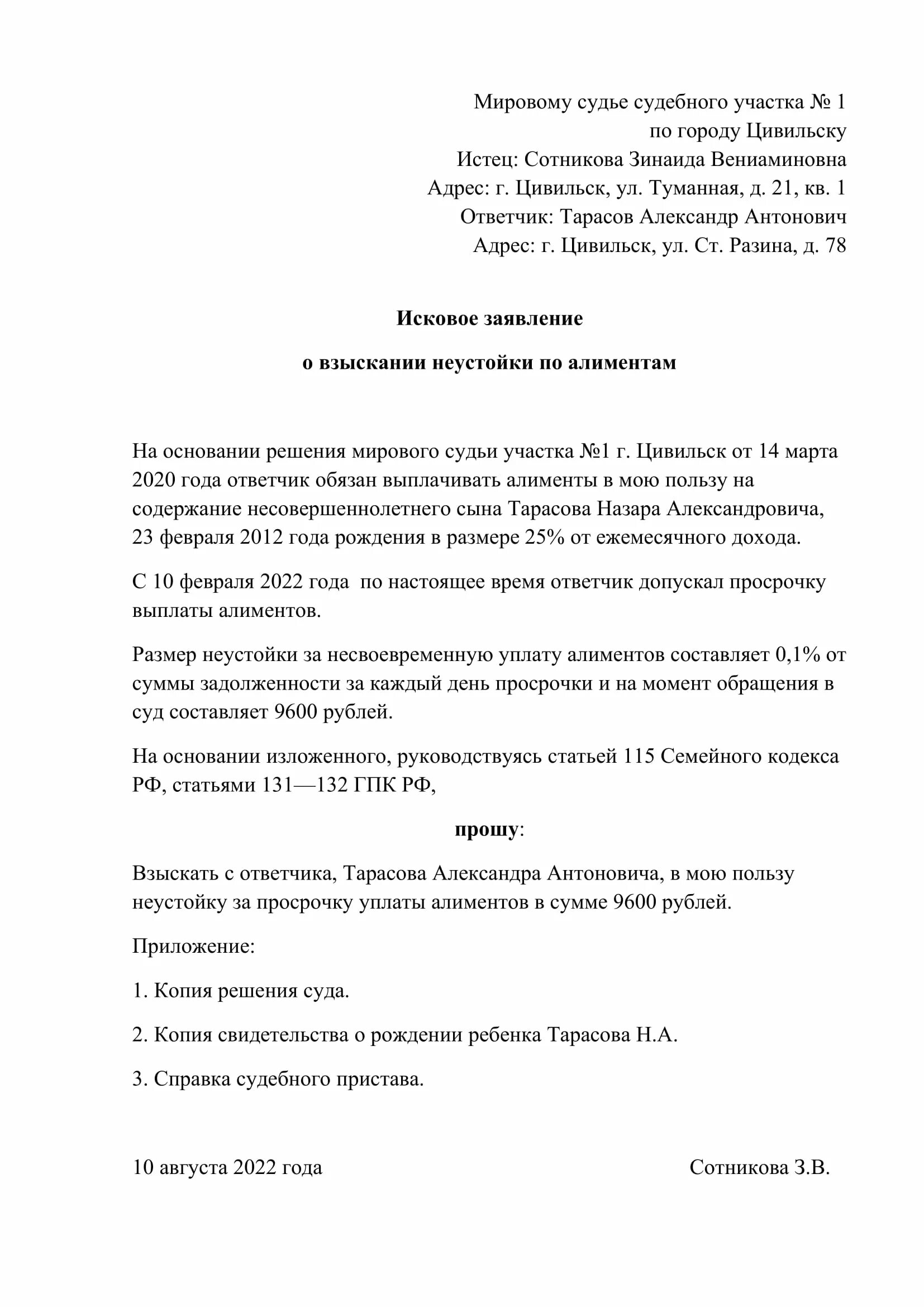 Мировому судье судебного участка № 1
по городу Цивильску
Истец: Сотникова Зинаида Вениаминовна
Адрес: г. Цивильск, ул. Туманная, д. 21, кв. 1
Ответчик: Тарасов Александр Антонович
Адрес: г. Цивильск, ул. Ст. Разина, д. 78

Исковое заявление

о взыскании неустойки по алиментам

На основании решения мирового судьи участка №1 г. Цивильск от 14 марта 2020 года ответчик обязан выплачивать алименты в мою пользу на содержание несовершеннолетнего сына Тарасова Назара Александровича, 23 февраля 2012 года рождения в размере 25% от ежемесячного дохода.

С 10 февраля 2022 года по настоящее время ответчик допускал просрочку выплаты алиментов.

Размер неустойки за несвоевременную уплату алиментов составляет 0,1% от суммы задолженности за каждый день просрочки и на момент обращения в суд составляет 9600 рублей.

На основании изложенного, руководствуясь статьей 115 Семейного кодекса РФ, статьями 131—132 ГПК РФ,

прошу:

Взыскать с ответчика, Тарасова Александра Антоновича, в мою пользу неустойку за просрочку уплаты алиментов в сумме 9600 рублей.

Приложение:

1. Копия решения суда.

2. Копия свидетельства о рождении ребенка Тарасова Н.А.

3. Справка судебного пристава.

10 августа 2022 года

Сотникова З.В.